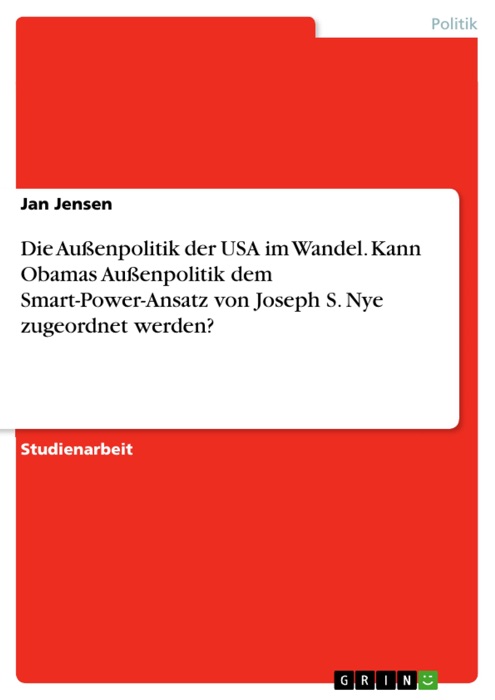 Politik

Jan Jensen

Die Außenpolitik der USA im Wandel. Kann Obamas Außenpolitik dem Smart-Power-Ansatz von Joseph S. Nye zugeordnet werden?

Studienarbeit

GRIN